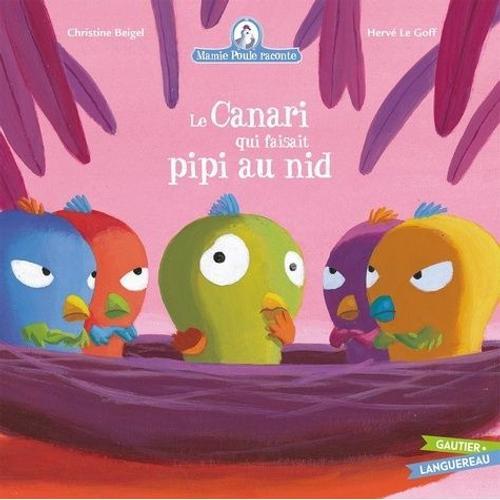 Christine Beigel

Mamie Poule raconte

Hervé Le Goff

Le Canari qui faisait pipi au nid

GAUTIER • LANGUEREAU